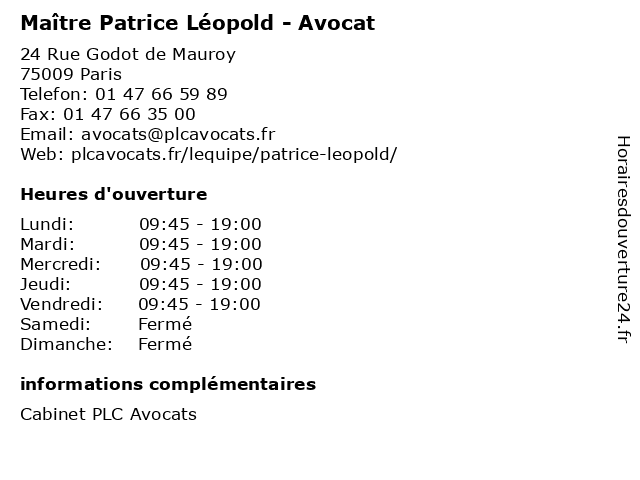 Maître Patrice Léopold - Avocat

24 Rue Godot de Mauroy
75009 Paris
Telefon: 01 47 66 59 89
Fax: 01 47 66 35 00
Email: avocats@plcavocats.fr
Web: plcavocats.fr/lequipe/patrice-leopold/

Heures d'ouverture

| | |
|---|---|
| Lundi: | 09:45 - 19:00 |
| Mardi: | 09:45 - 19:00 |
| Mercredi: | 09:45 - 19:00 |
| Jeudi: | 09:45 - 19:00 |
| Vendredi: | 09:45 - 19:00 |
| Samedi: | Fermé |
| Dimanche: | Fermé |

informations complémentaires

Cabinet PLC Avocats

Horairesdouverture24.fr